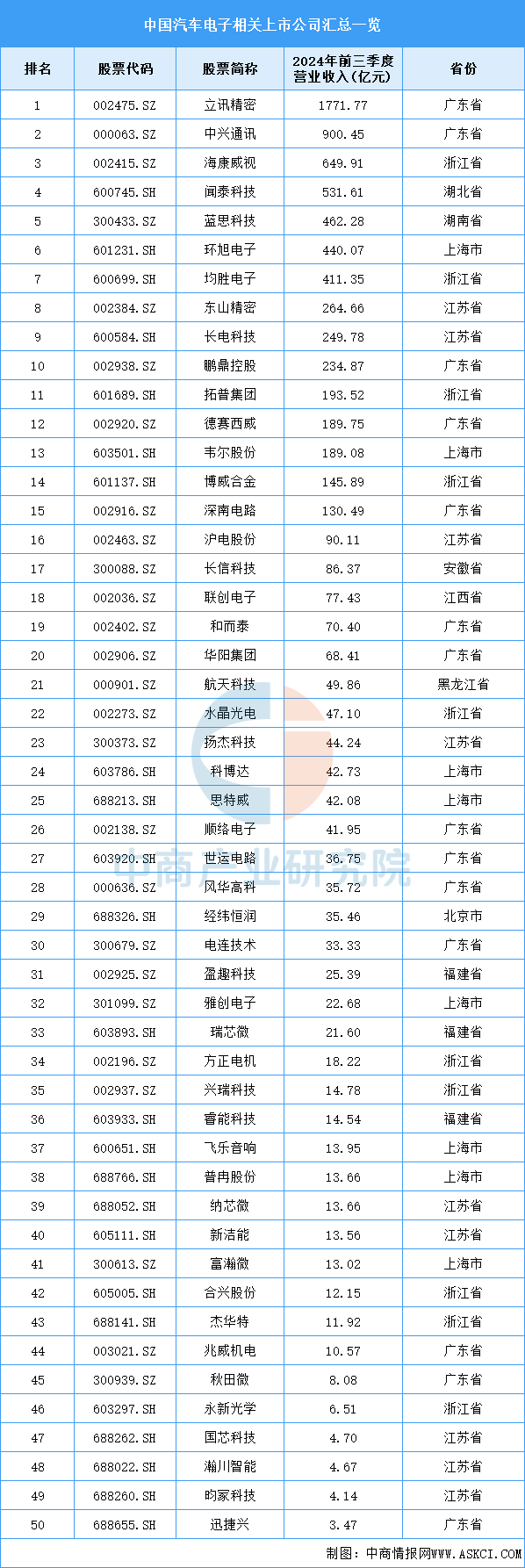 中国汽车电子相关上市公司汇总一览

| 排名 | 股票代码 | 股票简称 | 2024年前三季度营业收入（亿元） | 省份 |
|---|---|---|---|---|
| 1 | 002475.SZ | 立讯精密 | 1771.77 | 广东省 |
| 2 | 000063.SZ | 中兴通讯 | 900.45 | 广东省 |
| 3 | 002415.SZ | 海康威视 | 649.91 | 浙江省 |
| 4 | 600745.SH | 闻泰科技 | 531.61 | 湖北省 |
| 5 | 300433.SZ | 蓝思科技 | 462.28 | 湖南省 |
| 6 | 601231.SH | 环旭电子 | 440.07 | 上海市 |
| 7 | 600699.SH | 均胜电子 | 411.35 | 浙江省 |
| 8 | 002384.SZ | 东山精密 | 264.66 | 江苏省 |
| 9 | 600584.SH | 长电科技 | 249.78 | 江苏省 |
| 10 | 002938.SZ | 鹏鼎控股 | 234.87 | 广东省 |
| 11 | 601689.SH | 拓普集团 | 193.52 | 浙江省 |
| 12 | 002920.SZ | 德赛西威 | 189.75 | 广东省 |
| 13 | 603501.SH | 韦尔股份 | 189.08 | 上海市 |
| 14 | 601137.SH | 博威合金 | 145.89 | 浙江省 |
| 15 | 002916.SZ | 深南电路 | 130.49 | 广东省 |
| 16 | 002463.SZ | 沪电股份 | 90.11 | 江苏省 |
| 17 | 300088.SZ | 长信科技 | 86.37 | 安徽省 |
| 18 | 002036.SZ | 联创电子 | 77.43 | 江西省 |
| 19 | 002402.SZ | 和而泰 | 70.40 | 广东省 |
| 20 | 002906.SZ | 华阳集团 | 68.41 | 广东省 |
| 21 | 000901.SZ | 航天科技 | 49.86 | 黑龙江省 |
| 22 | 002273.SZ | 水晶光电 | 47.10 | 浙江省 |
| 23 | 300373.SZ | 扬杰科技 | 44.24 | 江苏省 |
| 24 | 603786.SH | 科博达 | 42.73 | 上海市 |
| 25 | 688213.SH | 思特威 | 42.08 | 上海市 |
| 26 | 002138.SZ | 顺络电子 | 41.95 | 广东省 |
| 27 | 603920.SH | 世运电路 | 36.75 | 广东省 |
| 28 | 000636.SZ | 风华高科 | 35.72 | 广东省 |
| 29 | 688326.SH | 经纬恒润 | 35.46 | 北京市 |
| 30 | 300679.SZ | 电连技术 | 33.33 | 广东省 |
| 31 | 002925.SZ | 盈趣科技 | 25.39 | 福建省 |
| 32 | 301099.SZ | 雅创电子 | 22.68 | 上海市 |
| 33 | 603893.SH | 瑞芯微 | 21.60 | 福建省 |
| 34 | 002196.SZ | 方正电机 | 18.22 | 浙江省 |
| 35 | 002937.SZ | 兴瑞科技 | 14.78 | 浙江省 |
| 36 | 603933.SH | 睿能科技 | 14.54 | 福建省 |
| 37 | 600651.SH | 飞乐音响 | 13.95 | 上海市 |
| 38 | 688766.SH | 普冉股份 | 13.66 | 上海市 |
| 39 | 688052.SH | 纳芯微 | 13.66 | 江苏省 |
| 40 | 605111.SH | 新洁能 | 13.56 | 江苏省 |
| 41 | 300613.SZ | 富瀚微 | 13.02 | 上海市 |
| 42 | 605005.SH | 合兴股份 | 12.15 | 浙江省 |
| 43 | 688141.SH | 杰华特 | 11.92 | 浙江省 |
| 44 | 003021.SZ | 兆威机电 | 10.57 | 广东省 |
| 45 | 300939.SZ | 秋田微 | 8.08 | 广东省 |
| 46 | 603297.SH | 永新光学 | 6.51 | 浙江省 |
| 47 | 688262.SH | 国芯科技 | 4.70 | 江苏省 |
| 48 | 688022.SH | 瀚川智能 | 4.67 | 江苏省 |
| 49 | 688260.SH | 昀冢科技 | 4.14 | 江苏省 |
| 50 | 688655.SH | 迅捷兴 | 3.47 | 广东省 |

中商产业研究院

制图：中商情报网WWW.ASKCI.COM